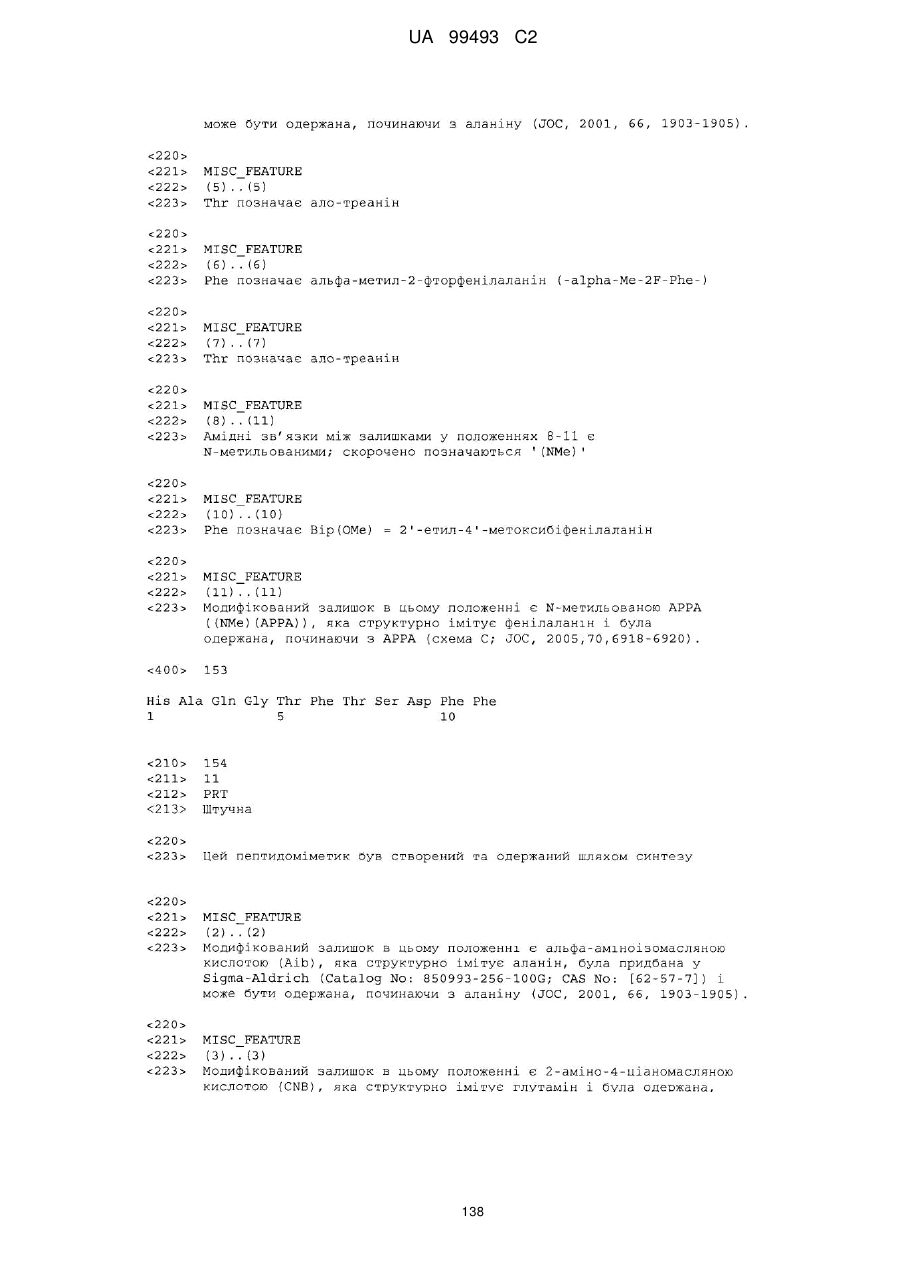 UA 99493 C2

може бути одержана, починаючи з аланіну (JOC, 2001, 66, 1903-1905).

<220>
<221> MISC_FEATURE
<222> (5)..(5)
<223> Thr позначає ало-треанін

<220>
<221> MISC_FEATURE
<222> (6)..(6)
<223> Phe позначає альфа-метил-2-фторфенілаланін (-alpha-Me-2F-Phe-)

<220>
<221> MISC_FEATURE
<222> (7)..(7)
<223> Thr позначає ало-треанін

<220>
<221> MISC_FEATURE
<222> (8)..(11)
<223> Амідні зв'язки між залишками у положеннях 8-11 є N-метильованими; скорочено позначаються '(NMe)'

<220>
<221> MISC_FEATURE
<222> (10)..(10)
<223> Phe позначає Bip(OMe) = 2'-етил-4'-метоксибіфенілаланін

<220>
<221> MISC_FEATURE
<222> (11)..(11)
<223> Модифікований залишок в цьому положенні є N-метильованою APPA ((NMe)(APPA)), яка структурно імітує фенілаланін і була одержана, починаючи з APPA (схема C; JOC, 2005,70,6918-6920).

<400> 153

His Ala Gln Gly Thr Phe Thr Ser Asp Phe Phe
1 5 10

<210> 154
<211> 11
<212> PRT
<213> Штучна

<220>
<223> Цей пептидоміметик був створений та одержаний шляхом синтезу

<220>
<221> MISC_FEATURE
<222> (2)..(2)
<223> Модифікований залишок в цьому положенні є альфа-аміноізомасляною кислотою (Aib), яка структурно імітує аланін, була придбана у Sigma-Aldrich (Catalog No: 850993-256-100G; CAS No: [62-57-7]) і може бути одержана, починаючи з аланіну (JOC, 2001, 66, 1903-1905).

<220>
<221> MISC_FEATURE
<222> (3)..(3)
<223> Модифікований залишок в цьому положенні є 2-аміно-4-ціаномасляною кислотою (CNB), яка структурно імітує глутамін і була одержана,

138